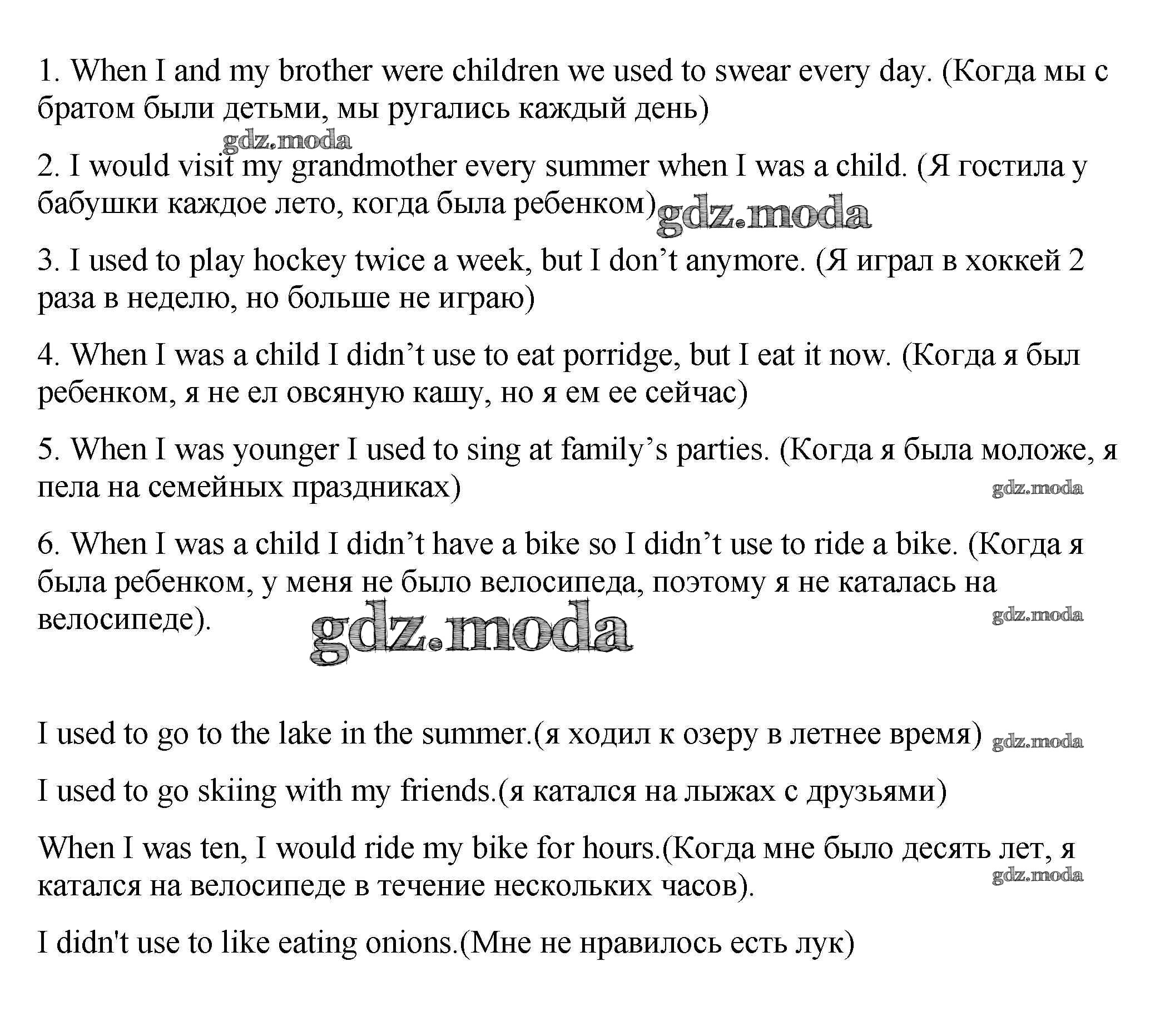 1. When I and my brother were children we used to swear every day. (Когда мы с братом были детьми, мы ругались каждый день)

gdz.moda

2. I would visit my grandmother every summer when I was a child. (Я гостила у бабушки каждое лето, когда была ребенком) gdz.moda

3. I used to play hockey twice a week, but I don't anymore. (Я играл в хоккей 2 раза в неделю, но больше не играю)

4. When I was a child I didn't use to eat porridge, but I eat it now. (Когда я был ребенком, я не ел овсяную кашу, но я ем ее сейчас)

5. When I was younger I used to sing at family's parties. (Когда я была моложе, я пела на семейных праздниках)

gdz.moda

6. When I was a child I didn't have a bike so I didn't use to ride a bike. (Когда я была ребенком, у меня не было велосипеда, поэтому я не каталась на велосипеде).

gdz.moda

gdz.moda

I used to go to the lake in the summer.(я ходил к озеру в летнее время) gdz.moda

I used to go skiing with my friends.(я катался на лыжах с друзьями)

When I was ten, I would ride my bike for hours.(Когда мне было десять лет, я катался на велосипеде в течение нескольких часов).

gdz.moda

I didn't use to like eating onions.(Мне не нравилось есть лук)